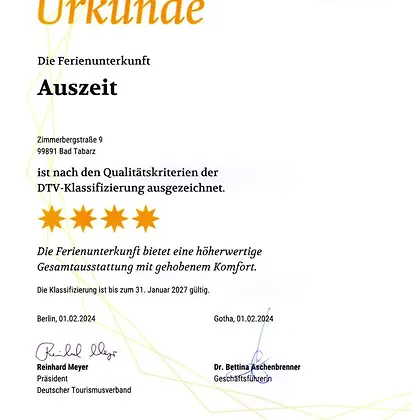 Urkunde

Die Ferienunterkunft

Auszeit

Zimmerbergstraße 9
99891 Bad Tabarz

ist nach den Qualitätskriterien der DTV-Klassifizierung ausgezeichnet.

Die Ferienunterkunft bietet eine höherwertige Gesamtausstattung mit gehobenem Komfort.

Die Klassifizierung ist bis zum 31. Januar 2027 gültig.

Berlin, 01.02.2024

Reinhard Meyer
Reinhard Meyer
Präsident
Deutscher Tourismusverband

Gotha, 01.02.2024

Dr. Bettina Aschenbrenner
Geschäftsführerin